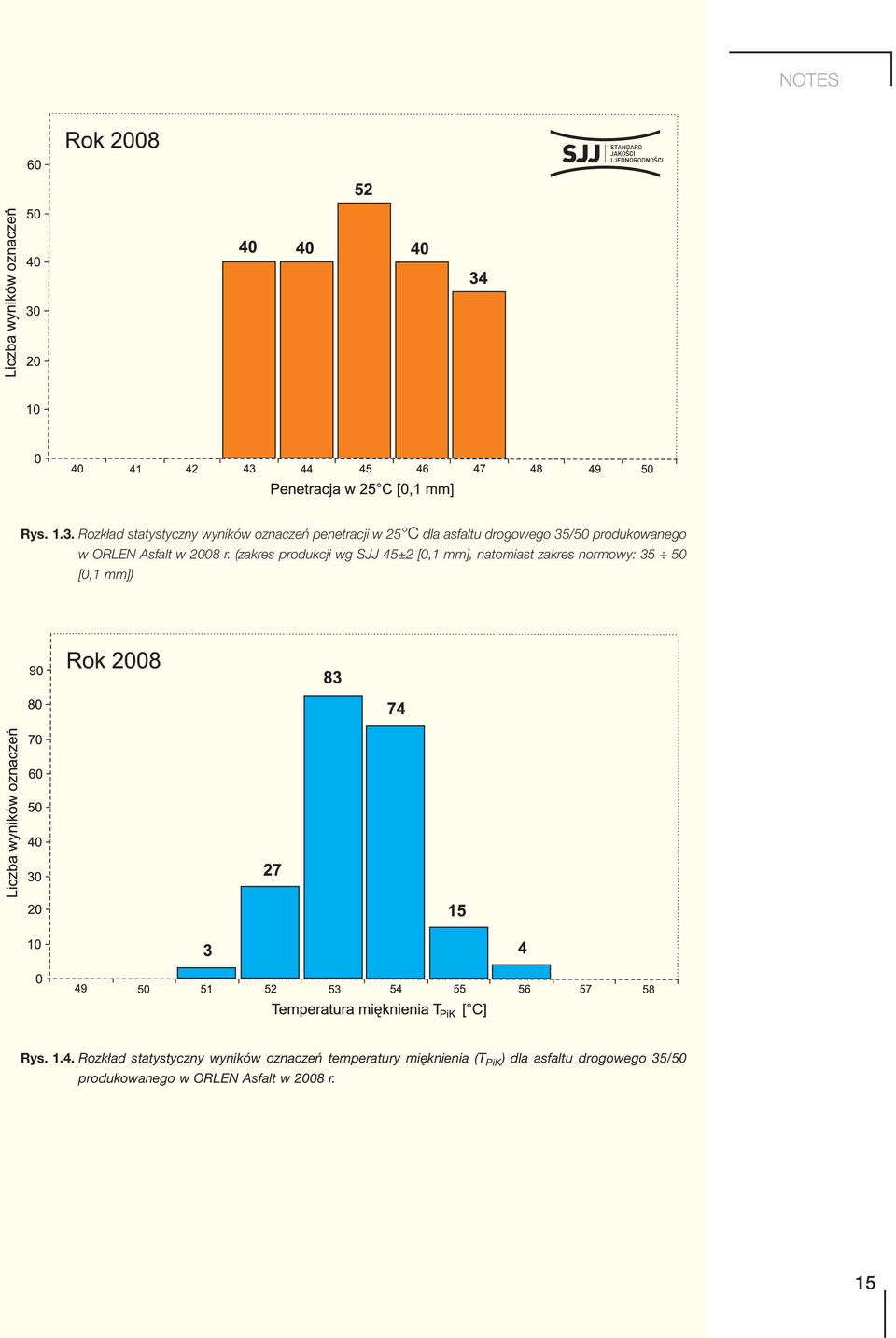 NOTES

Rok 2008

SJJ STANDARD JAKOŚCI I JEDNORODNOŚCI

Liczba wyników oznaczeń

60
50
40
30
20
10
0

40 40 52 40 34

40 41 42 43 44 45 46 47 48 49 50

Penetracja w 25°C [0,1 mm]

Rys. 1.3. Rozkład statystyczny wyników oznaczeń penetracji w 25°C dla asfaltu drogowego 35/50 produkowanego w ORLEN Asfalt w 2008 r. (zakres produkcji wg SJJ 45±2 [0,1 mm], natomiast zakres normowy: 35 ÷ 50 [0,1 mm])

Rok 2008

Liczba wyników oznaczeń

90
80
70
60
50
40
30
20
10
0

3 27 83 74 15 4

49 50 51 52 53 54 55 56 57 58

Temperatura mięknienia $T_{PiK}$ [°C]

Rys. 1.4. Rozkład statystyczny wyników oznaczeń temperatury mięknienia ($T_{PiK}$) dla asfaltu drogowego 35/50 produkowanego w ORLEN Asfalt w 2008 r.

15